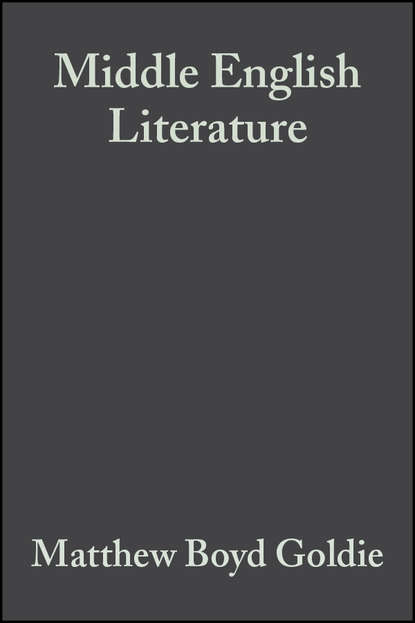 Middle English Literature

Matthew Boyd Goldie